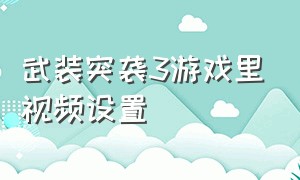 武装突袭3游戏里视频设置